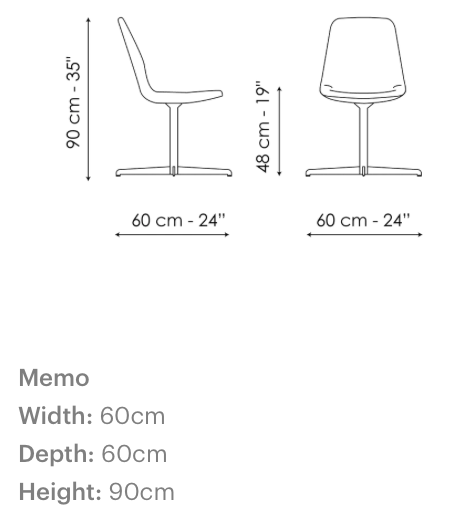 90 cm - 35"

48 cm - 19"

60 cm - 24"

60 cm - 24"

Memo
Width: 60cm
Depth: 60cm
Height: 90cm